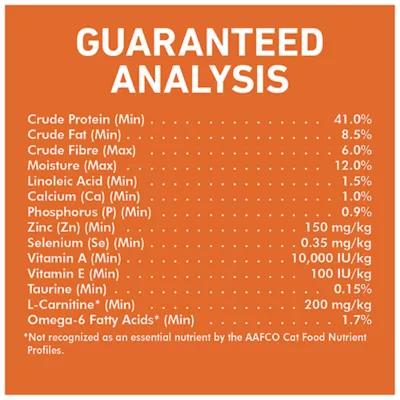 GUARANTEED ANALYSIS

Crude Protein (Min) 41.0%
Crude Fat (Min) 8.5%
Crude Fibre (Max) 6.0%
Moisture (Max) 12.0%
Linoleic Acid (Min) 1.5%
Calcium (Ca) (Min) 1.0%
Phosphorus (P) (Min) 0.9%
Zinc (Zn) (Min) 150 mg/kg
Selenium (Se) (Min) 0.35 mg/kg
Vitamin A (Min) 10,000 IU/kg
Vitamin E (Min) 100 IU/kg
Taurine (Min) 0.15%
L-Carnitine* (Min) 200 mg/kg
Omega-6 Fatty Acids* (Min) 1.7%

*Not recognized as an essential nutrient by the AAFCO Cat Food Nutrient Profiles.